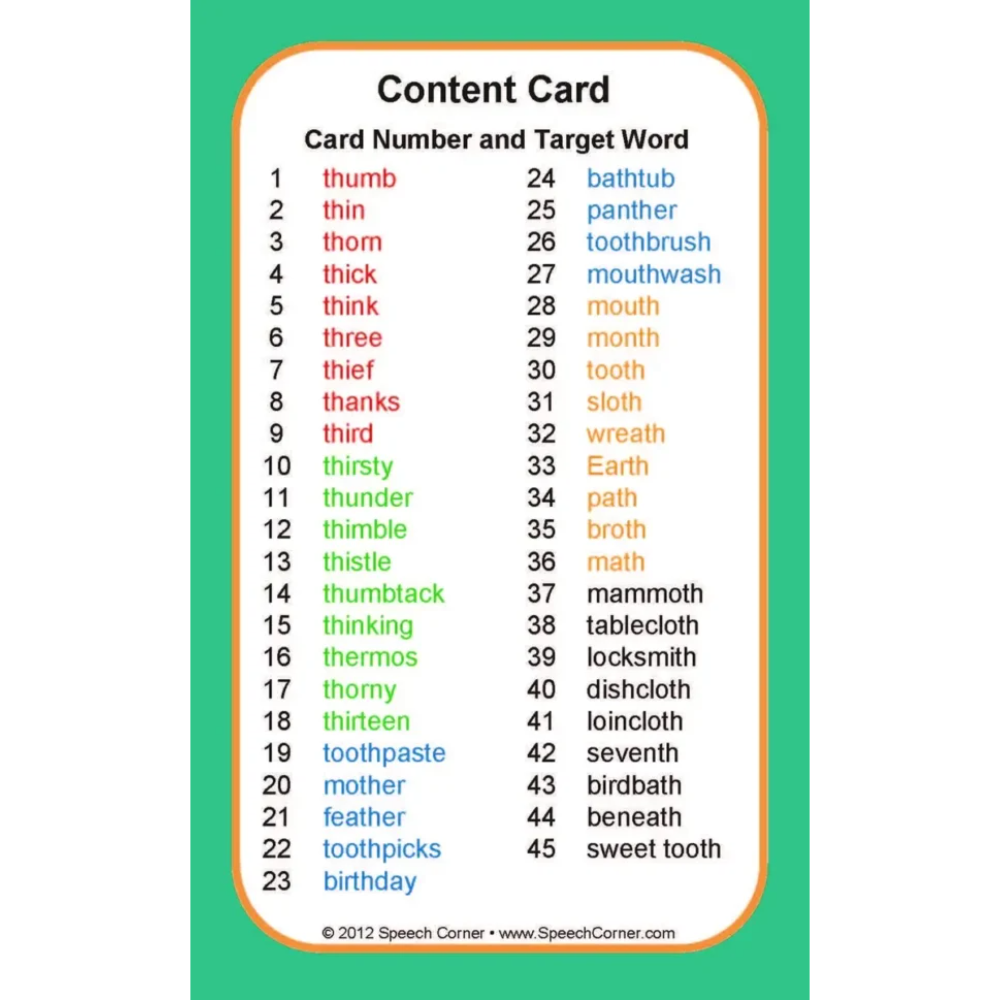 Content Card

Card Number and Target Word

1 thumb
2 thin
3 thorn
4 thick
5 think
6 three
7 thief
8 thanks
9 third
10 thirsty
11 thunder
12 thimble
13 thistle
14 thumbtack
15 thinking
16 thermos
17 thorny
18 thirteen
19 toothpaste
20 mother
21 feather
22 toothpicks
23 birthday

24 bathtub
25 panther
26 toothbrush
27 mouthwash
28 mouth
29 month
30 tooth
31 sloth
32 wreath
33 Earth
34 path
35 broth
36 math
37 mammoth
38 tablecloth
39 locksmith
40 dishcloth
41 loincloth
42 seventh
43 birdbath
44 beneath
45 sweet tooth

© 2012 Speech Corner • www.SpeechCorner.com